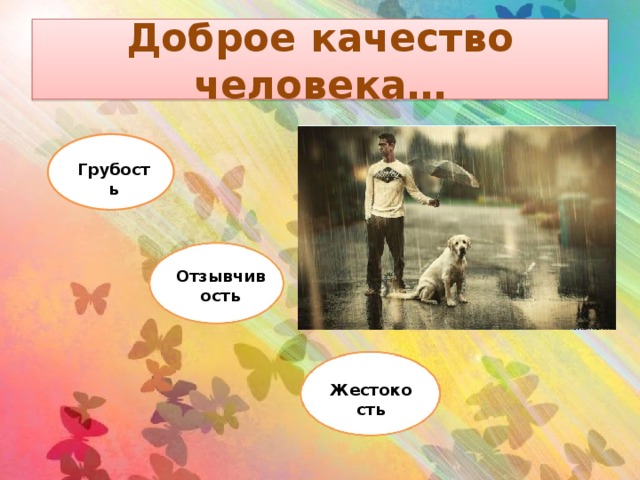 Доброе качество человека…

Грубость

Отзывчивость

Жестокость